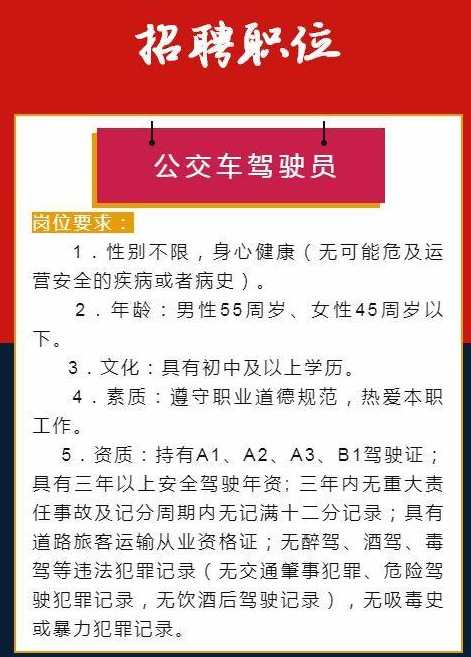 招聘职位

公交车驾驶员

岗位要求：

1．性别不限，身心健康（无可能危及运营安全的疾病或者病史）。

2．年龄：男性55周岁、女性45周岁以下。

3．文化：具有初中及以上学历。

4．素质：遵守职业道德规范，热爱本职工作。

5．资质：持有A1、A2、A3、B1驾驶证；具有三年以上安全驾驶年资；三年内无重大责任事故及记分周期内无记满十二分记录；具有道路旅客运输从业资格证；无醉驾、酒驾、毒驾等违法犯罪记录（无交通肇事犯罪、危险驾驶犯罪记录，无饮酒后驾驶记录），无吸毒史或暴力犯罪记录。